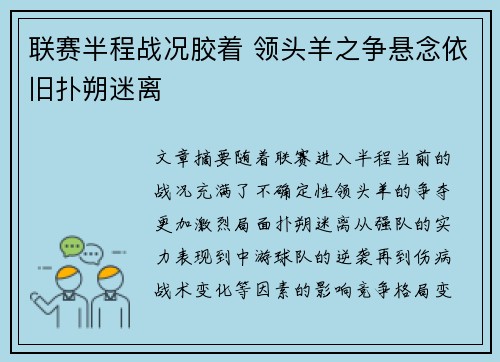 联赛半程战况胶着 领头羊之争悬念依旧扑朔迷离

文章摘要随着联赛进入半程当前的战况充满了不确定性领头羊的争夺更加激烈局面扑朔迷离从强队的实力表现到中游球队的逆袭再到伤病战术变化等因素的影响竞争格局变